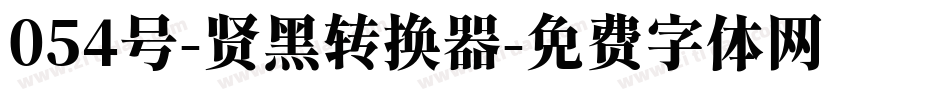 054号-贤黑转换器-免费字体网